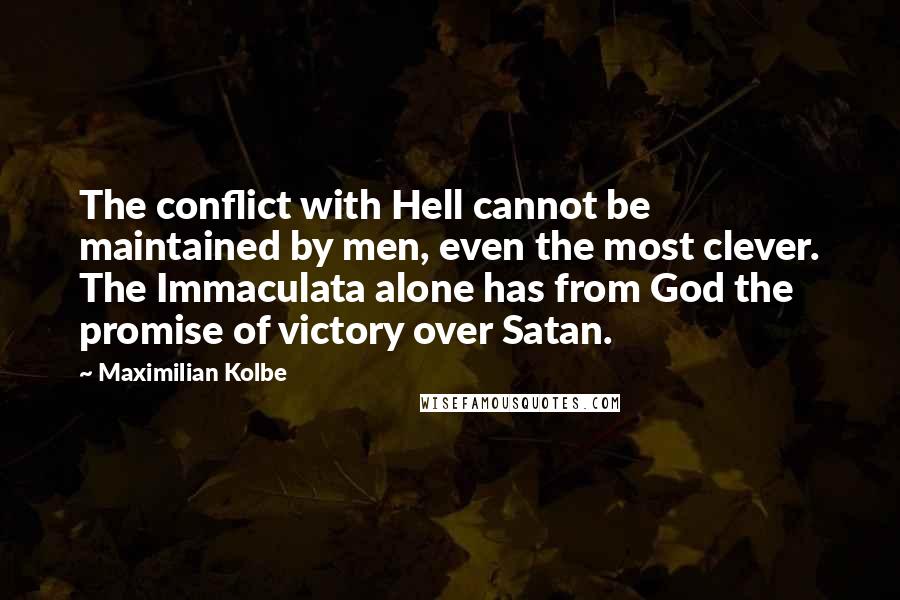 The conflict with Hell cannot be maintained by men, even the most clever. The Immaculata alone has from God the promise of victory over Satan.

~ Maximilian Kolbe

WISEFAMOUSQUOTES.COM